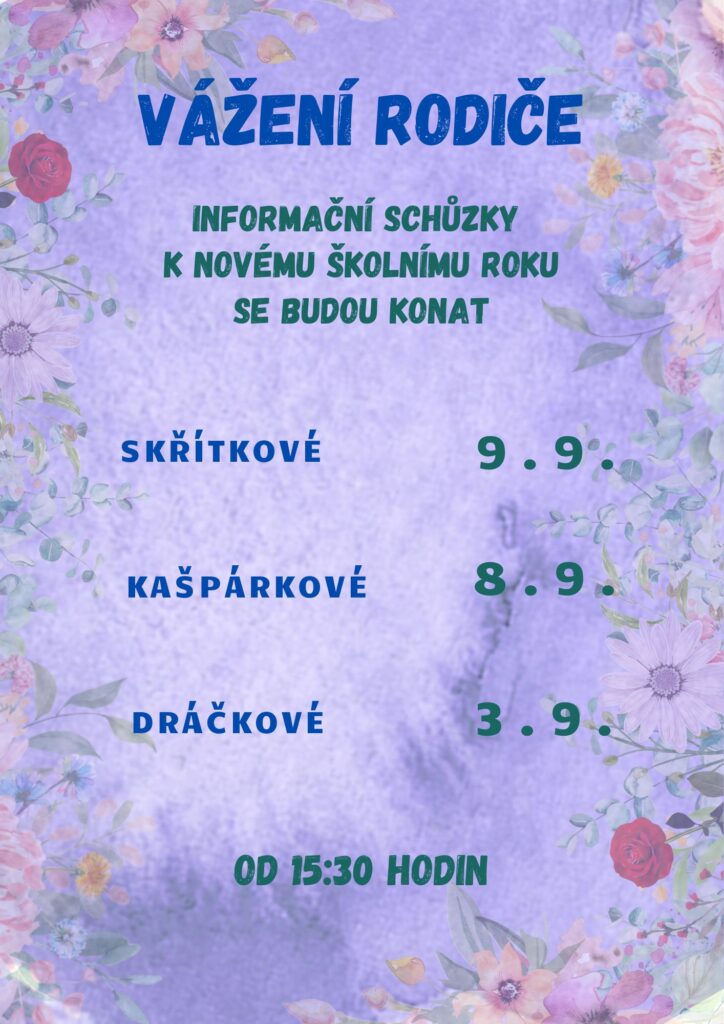 VÁŽENÍ RODIČE

INFORMAČNÍ SCHŮZKY
K NOVÉMU ŠKOLNÍMU ROKU
SE BUDOU KONAT

SKŘÍTKOVÉ 9.9.

KAŠPÁRKOVÉ 8.9.

DRÁČKOVÉ 3.9.

OD 15:30 HODIN